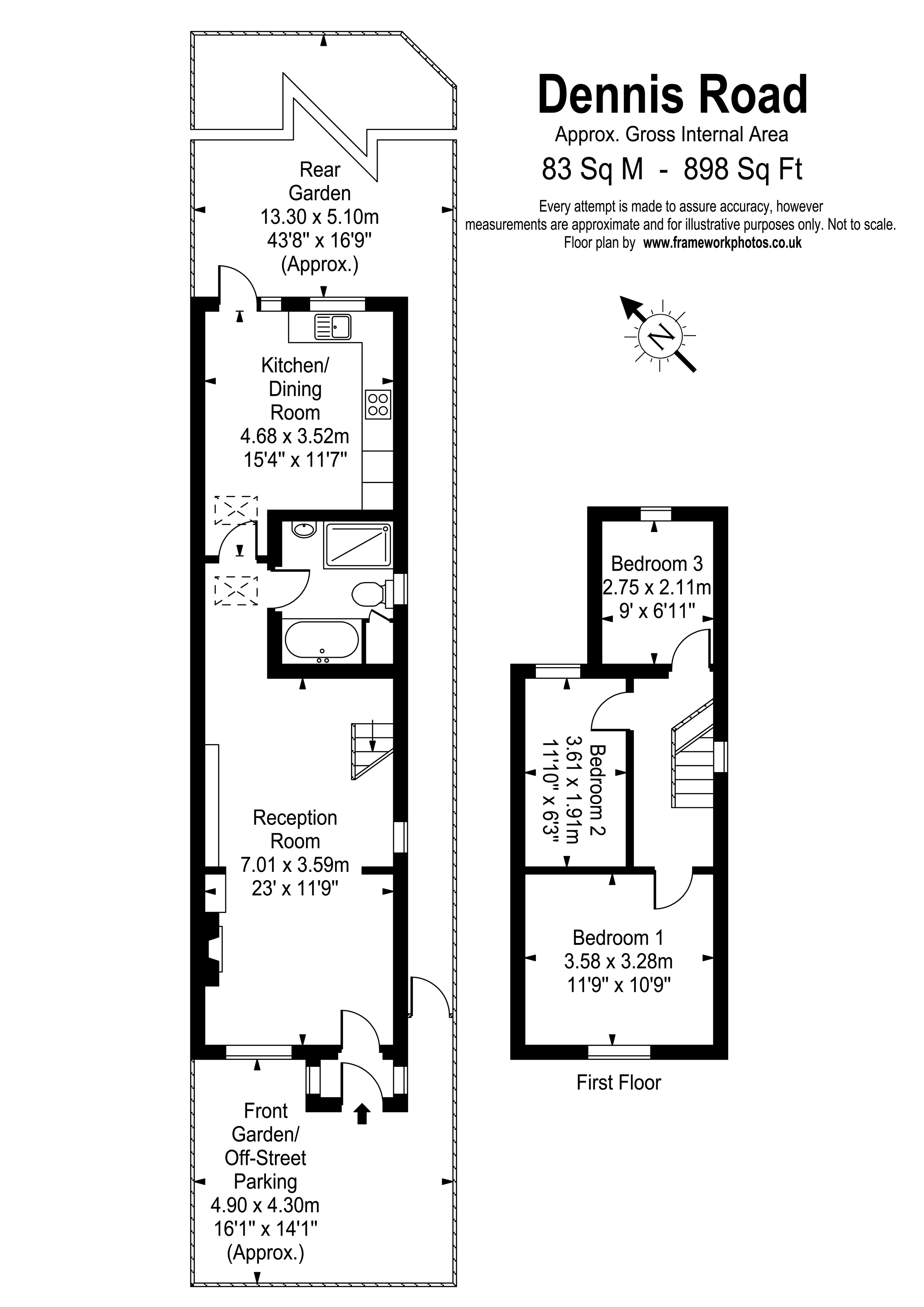 Dennis Road
Approx. Gross Internal Area
83 Sq M - 898 Sq Ft
Every attempt is made to assure accuracy, however measurements are approximate and for illustrative purposes only. Not to scale.
Floor plan by www.frameworkphotos.co.uk

N

Rear Garden
13.30 x 5.10m
43'8" x 16'9"
(Approx.)

Kitchen/ Dining Room
4.68 x 3.52m
15'4" x 11'7"

Reception Room
7.01 x 3.59m
23' x 11'9"

Front Garden/ Off-Street Parking
4.90 x 4.30m
16'1" x 14'1"
(Approx.)

Bedroom 3
2.75 x 2.11m
9' x 6'11"

Bedroom 2
3.61 x 1.91m
11'10" x 6'3"

Bedroom 1
3.58 x 3.28m
11'9" x 10'9"

First Floor